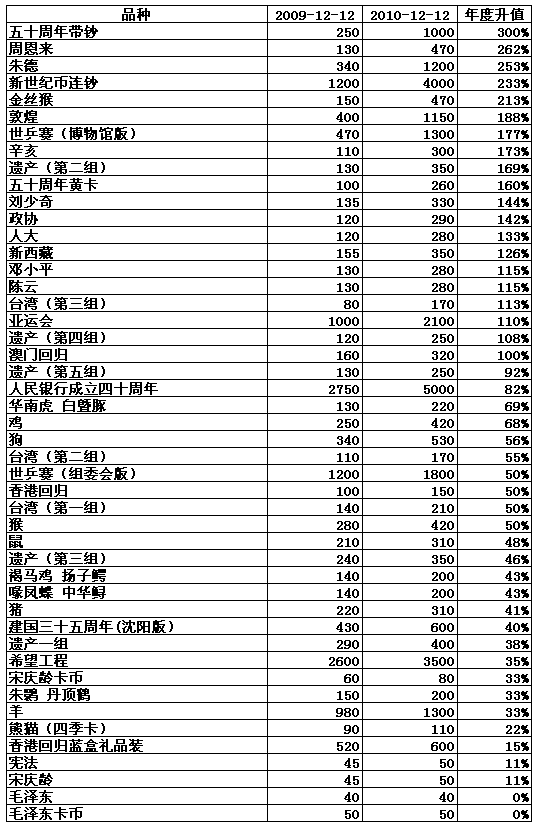 | 品种 | 2009-12-12 | 2010-12-12 | 年度升值 |
|---|---|---|---|
| 五十周年带钞 | 250 | 1000 | 300% |
| 周恩来 | 130 | 470 | 262% |
| 朱德 | 340 | 1200 | 253% |
| 新世纪币连钞 | 1200 | 4000 | 233% |
| 金丝猴 | 150 | 470 | 213% |
| 敦煌 | 400 | 1150 | 188% |
| 世乒赛（博物馆版） | 470 | 1300 | 177% |
| 辛亥 | 110 | 300 | 173% |
| 遗产（第二组） | 130 | 350 | 169% |
| 五十周年黄卡 | 100 | 260 | 160% |
| 刘少奇 | 135 | 330 | 144% |
| 政协 | 120 | 290 | 142% |
| 人大 | 120 | 280 | 133% |
| 新西藏 | 155 | 350 | 126% |
| 邓小平 | 130 | 280 | 115% |
| 陈云 | 130 | 280 | 115% |
| 台湾（第三组） | 80 | 170 | 113% |
| 亚运会 | 1000 | 2100 | 110% |
| 遗产（第四组） | 120 | 250 | 108% |
| 澳门回归 | 160 | 320 | 100% |
| 遗产（第五组） | 130 | 250 | 92% |
| 人民银行成立四十周年 | 2750 | 5000 | 82% |
| 华南虎 白暨豚 | 130 | 220 | 69% |
| 鸡 | 250 | 420 | 68% |
| 狗 | 340 | 530 | 56% |
| 台湾（第二组） | 110 | 170 | 55% |
| 世乒赛（组委会版） | 1200 | 1800 | 50% |
| 香港回归 | 100 | 150 | 50% |
| 台湾（第一组） | 140 | 210 | 50% |
| 猴 | 280 | 420 | 50% |
| 鼠 | 210 | 310 | 48% |
| 遗产（第三组） | 240 | 350 | 46% |
| 褐马鸡 扬子鳄 | 140 | 200 | 43% |
| 喙凤蝶 中华鲟 | 140 | 200 | 43% |
| 猪 | 220 | 310 | 41% |
| 建国三十五周年(沈阳版） | 430 | 600 | 40% |
| 遗产一组 | 290 | 400 | 38% |
| 希望工程 | 2600 | 3500 | 35% |
| 宋庆龄卡币 | 60 | 80 | 33% |
| 朱鹮 丹顶鹤 | 150 | 200 | 33% |
| 羊 | 980 | 1300 | 33% |
| 熊猫（四季卡） | 90 | 110 | 22% |
| 香港回归蓝盒礼品装 | 520 | 600 | 15% |
| 宪法 | 45 | 50 | 11% |
| 宋庆龄 | 45 | 50 | 11% |
| 毛泽东 | 40 | 40 | 0% |
| 毛泽东卡币 | 50 | 50 | 0% |